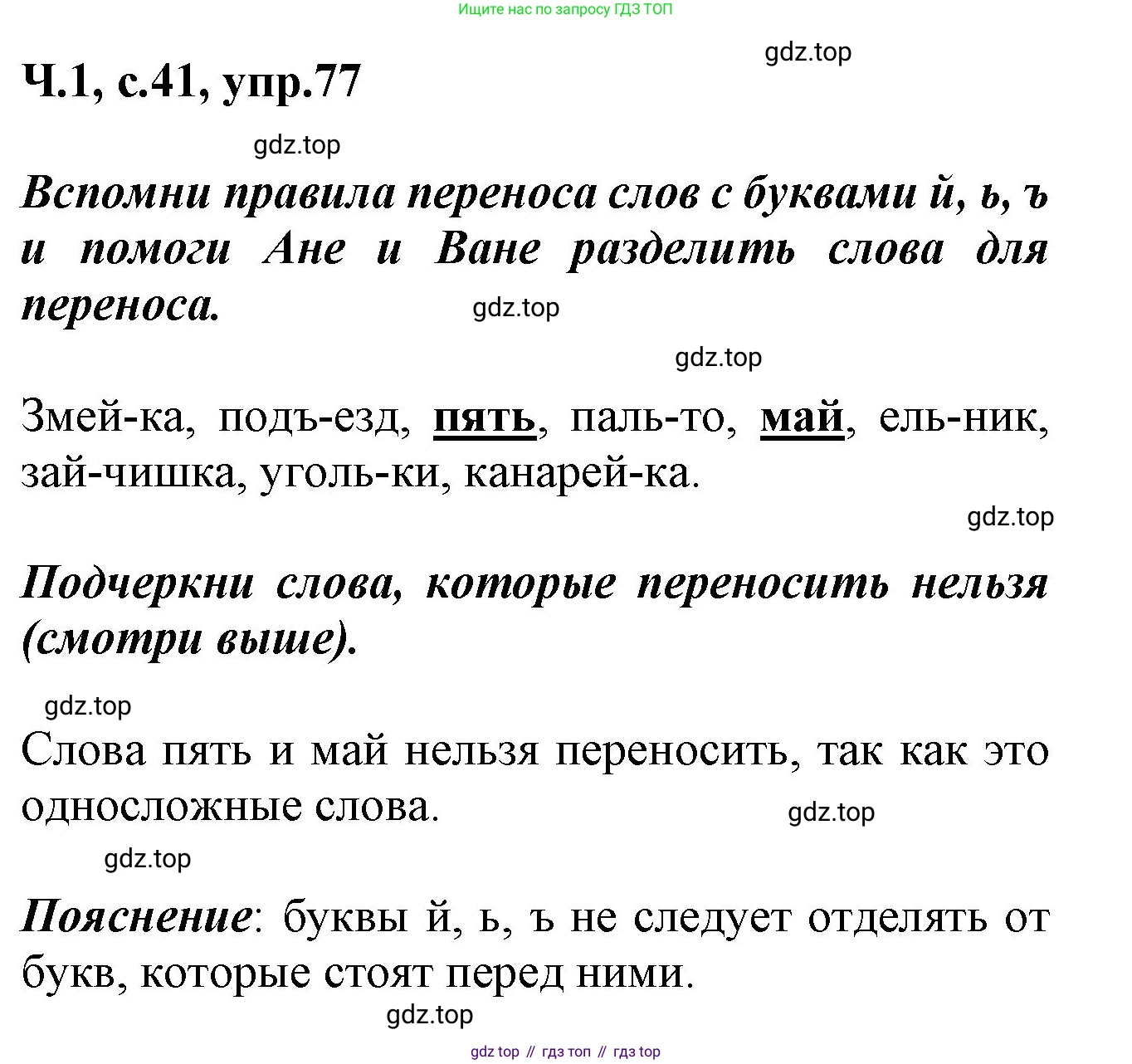 Ищите нас по запросу ГДЗ ТОП

gdz.top

Ч.1, с.41, упр.77

gdz.top

Вспомни правила переноса слов с буквами й, ь, ъ и помоги Ане и Ване разделить слова для переноса.

gdz.top

gdz.top

Змей-ка, подъ-езд, пять, паль-то, май, ель-ник, зай-чишка, уголь-ки, канарей-ка.

gdz.top

Подчеркни слова, которые переносить нельзя (смотри выше).

gdz.top

Слова пять и май нельзя переносить, так как это односложные слова.

gdz.top

gdz.top

Пояснение: буквы й, ь, ъ не следует отделять от букв, которые стоят перед ними.

gdz.top

gdz top // гдз топ // гдз top